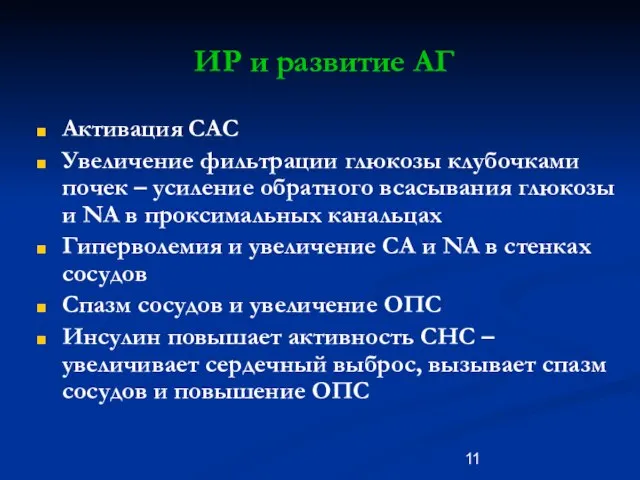 ИР и развитие АГ

Активация САС

Увеличение фильтрации глюкозы клубочками почек – усиление обратного всасывания глюкозы и NA в проксимальных канальцах

Гиперволемия и увеличение СА и NA в стенках сосудов

Спазм сосудов и увеличение ОПС

Инсулин повышает активность СНС – увеличивает сердечный выброс, вызывает спазм сосудов и повышение ОПС

11